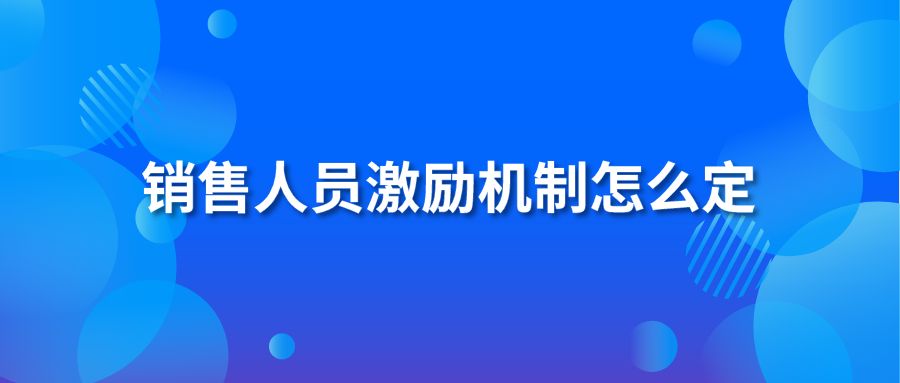 销售人员激励机制怎么定